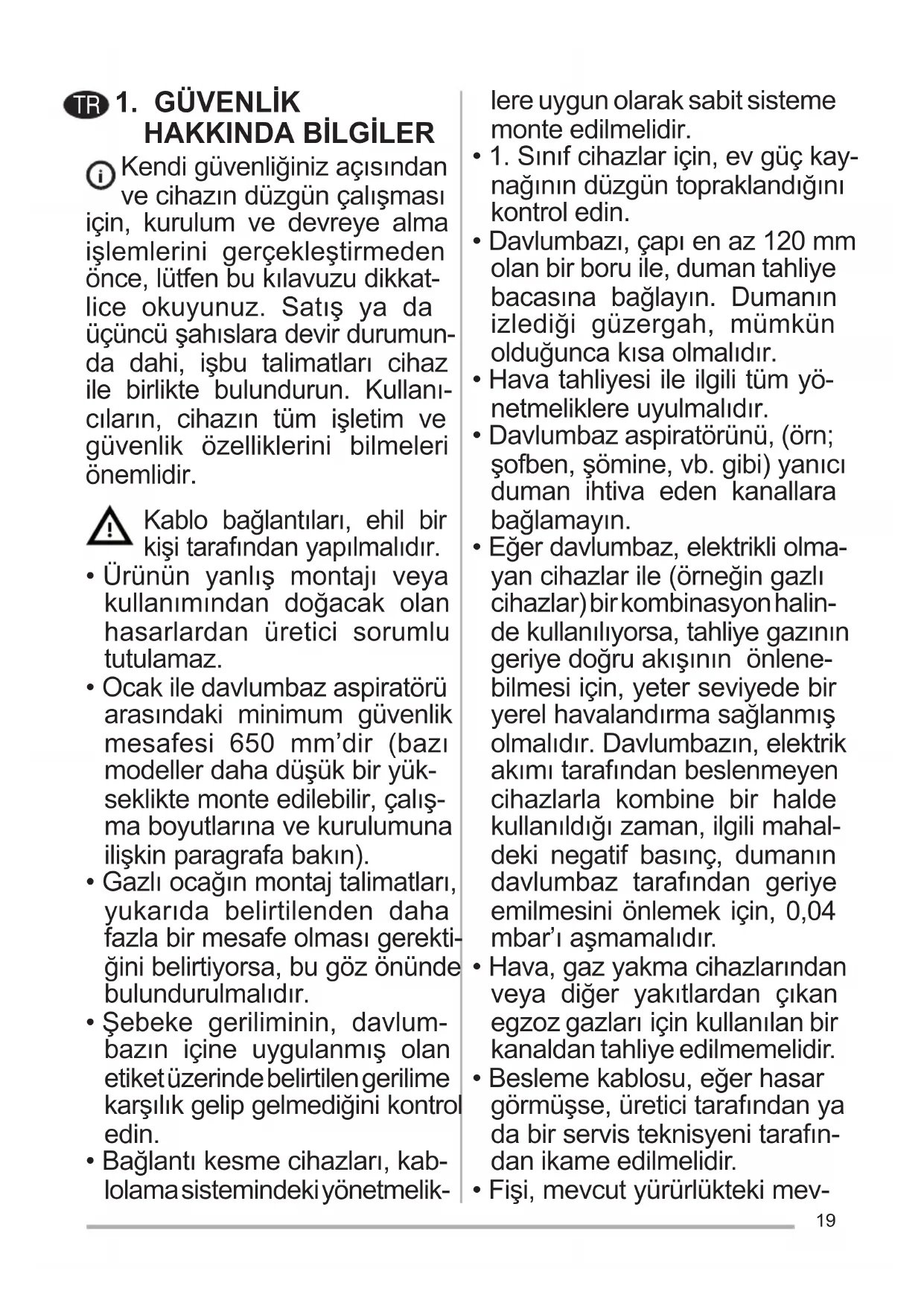 TR 1. GÜVENLİK HAKKINDA BİLGİLER

Kendi güvenliğiniz açısından ve cihazın düzgün çalışması için, kurulum ve devreye alma işlemlerini gerçekleştirmeden önce, lütfen bu kılavuzu dikkatlice okuyunuz. Satış ya da üçüncü şahıslara devir durumunda dahi, işbu talimatları cihaz ile birlikte bulundurun. Kullanıcıların, cihazın tüm işletim ve güvenlik özelliklerini bilmeleri önemlidir.

Kablo bağlantıları, ehil bir kişi tarafından yapılmalıdır.
• Ürünün yanlış montajı veya kullanımından doğacak olan hasarlardan üretici sorumlu tutulamaz.
• Ocak ile davlumbaz aspiratörü arasındaki minimum güvenlik mesafesi 650 mm'dir (bazı modeller daha düşük bir yükseklikte monte edilebilir, çalışma boyutlarına ve kurulumuna ilişkin paragrafa bakın).
• Gazlı ocağın montaj talimatları, yukarıda belirtilenden daha fazla bir mesafe olması gerektiğini belirtiyorsa, bu göz önünde bulundurulmalıdır.
• Şebeke geriliminin, davlumbazın içine uygulanmış olan etiket üzerinde belirtilen gerilime karşılık gelip gelmediğini kontrol edin.
• Bağlantı kesme cihazları, kablolama sistemindeki yönetmeliklere uygun olarak sabit sisteme monte edilmelidir.
• 1. Sınıf cihazlar için, ev güç kaynağının düzgün topraklandığını kontrol edin.
• Davlumbazı, çapı en az 120 mm olan bir boru ile, duman tahliye bacasına bağlayın. Dumanın izlediği güzergah, mümkün olduğunca kısa olmalıdır.
• Hava tahliyesi ile ilgili tüm yönetmeliklere uyulmalıdır.
• Davlumbaz aspiratörünü, (örn; şofben, şömine, vb. gibi) yanıcı duman ihtiva eden kanallara bağlamayın.
• Eğer davlumbaz, elektrikli olmayan cihazlar ile (örneğin gazlı cihazlar) bir kombinasyon halinde kullanılıyorsa, tahliye gazının geriye doğru akışının önlenebilmesi için, yeter seviyede bir yerel havalandırma sağlanmış olmalıdır. Davlumbazın, elektrik akımı tarafından beslenmeyen cihazlarla kombine bir halde kullanıldığı zaman, ilgili mahaldeki negatif basınç, dumanın davlumbaz tarafından geriye emilmesini önlemek için, 0,04 mbar'ı aşmamalıdır.
• Hava, gaz yakma cihazlarından veya diğer yakıtlardan çıkan egzoz gazları için kullanılan bir kanaldan tahliye edilmemelidir.
• Besleme kablosu, eğer hasar görmüşse, üretici tarafından ya da bir servis teknisyeni tarafından ikame edilmelidir.
• Fişi, mevcut yürürlükteki mev-

19